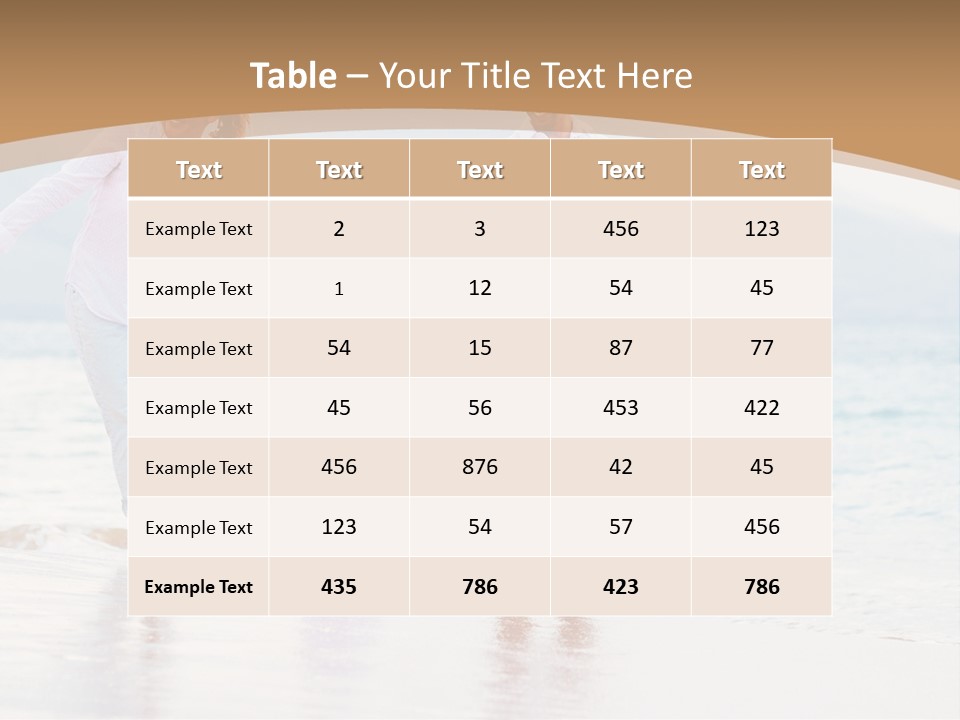 Table – Your Title Text Here

| Text | Text | Text | Text | Text |
|---|---|---|---|---|
| Example Text | 2 | 3 | 456 | 123 |
| Example Text | 1 | 12 | 54 | 45 |
| Example Text | 54 | 15 | 87 | 77 |
| Example Text | 45 | 56 | 453 | 422 |
| Example Text | 456 | 876 | 42 | 45 |
| Example Text | 123 | 54 | 57 | 456 |
| Example Text | 435 | 786 | 423 | 786 |